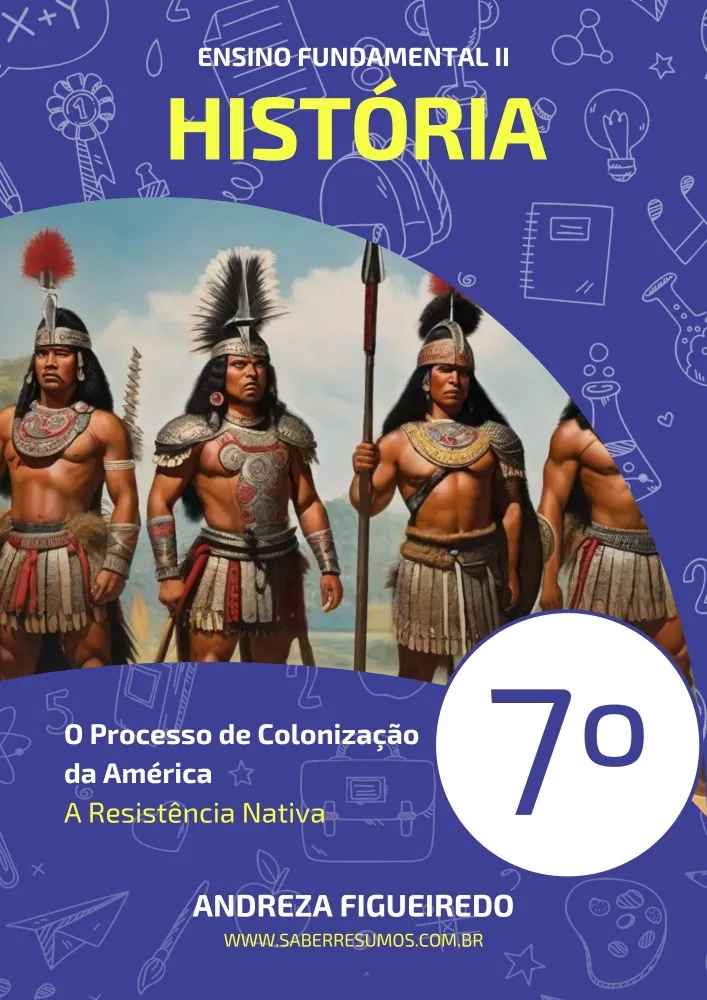 ENSINO FUNDAMENTAL II

HISTÓRIA

O Processo de Colonização da América

A Resistência Nativa

7º

ANDREZA FIGUEIREDO

WWW.SABERRESUMOS.COM.BR